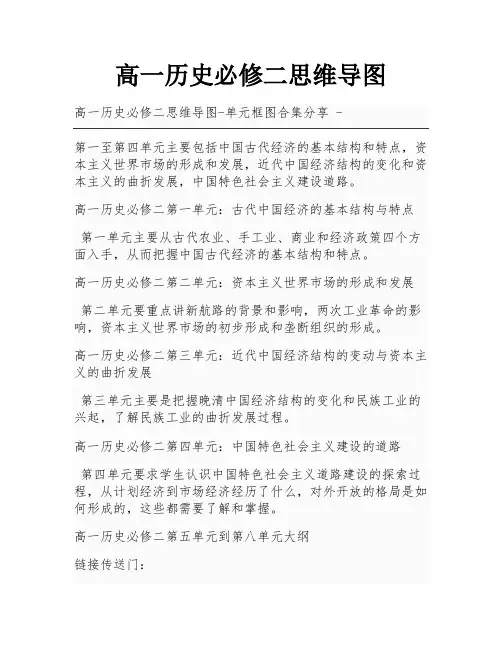 高一历史必修二思维导图

高一历史必修二思维导图-单元框图合集分享 -

第一至第四单元主要包括中国古代经济的基本结构和特点，资本主义世界市场的形成和发展，近代中国经济结构的变化和资本主义的曲折发展，中国特色社会主义建设道路。

高一历史必修二第一单元：古代中国经济的基本结构与特点

第一单元主要从古代农业、手工业、商业和经济政策四个方面入手，从而把握中国古代经济的基本结构和特点。

高一历史必修二第二单元：资本主义世界市场的形成和发展

第二单元要重点讲新航路的背景和影响，两次工业革命的影响，资本主义世界市场的初步形成和垄断组织的形成。

高一历史必修二第三单元：近代中国经济结构的变动与资本主义的曲折发展

第三单元主要是把握晚清中国经济结构的变化和民族工业的兴起，了解民族工业的曲折发展过程。

高一历史必修二第四单元：中国特色社会主义建设的道路

第四单元要求学生认识中国特色社会主义道路建设的探索过程，从计划经济到市场经济经历了什么，对外开放的格局是如何形成的，这些都需要了解和掌握。

高一历史必修二第五单元到第八单元大纲

链接传送门：